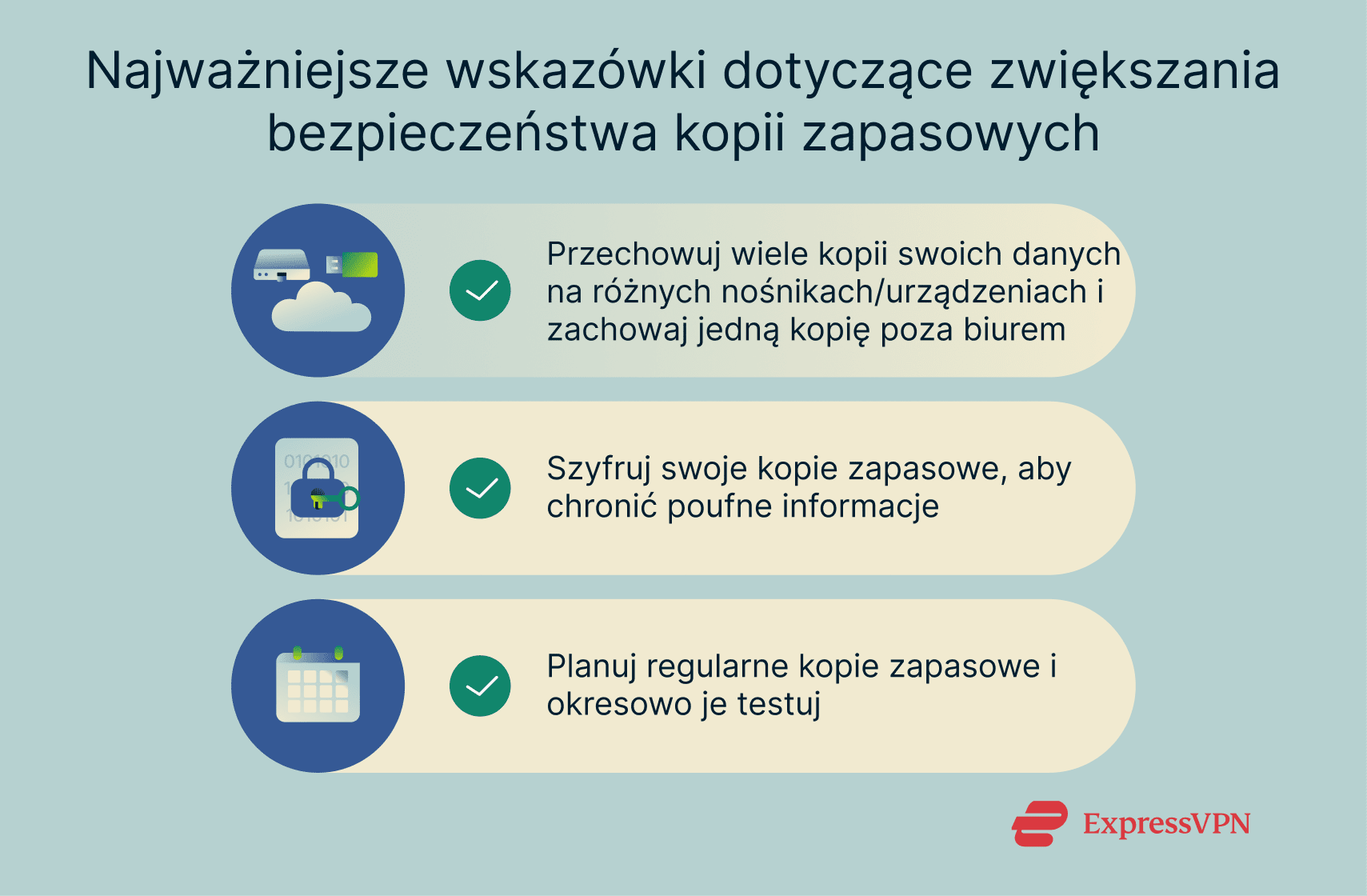 Najważniejsze wskazówki dotyczące zwiększania bezpieczeństwa kopii zapasowych

Przechowuj wiele kopii swoich danych na różnych nośnikach/urządzeniach i zachowaj jedną kopię poza biurem

Szyfruj swoje kopie zapasowe, aby chronić poufne informacje

Planuj regularne kopie zapasowe i okresowo je testuj

ExpressVPN